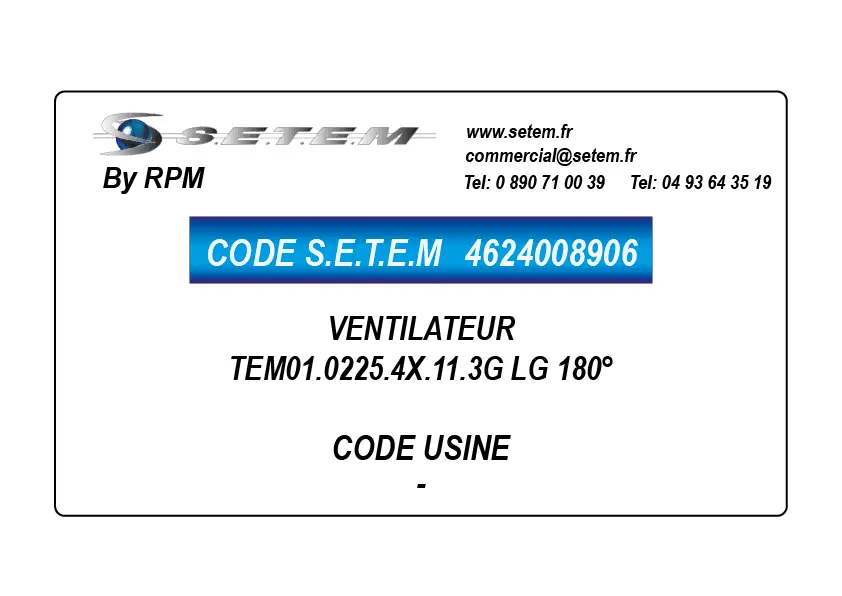 S.E.T.E.M
By RPM

www.setem.fr
commercial@setem.fr
Tel: 0 890 71 00 39 Tel: 04 93 64 35 19

CODE S.E.T.E.M 4624008906

VENTILATEUR
TEM01.0225.4X.11.3G LG 180°

CODE USINE
-